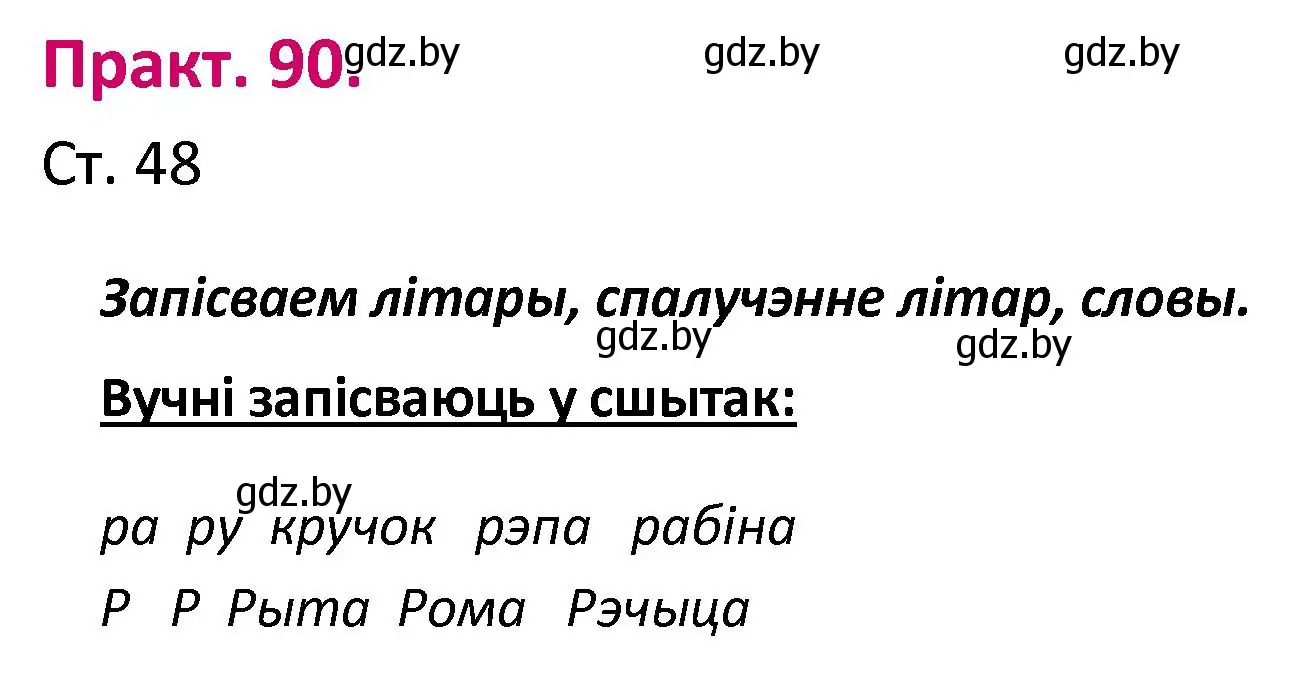 Практ. 90. gdz.by gdz.by gdz.by

Ст. 48

Запісваем літары, спалучэнне літар, словы.

gdz.by gdz.by

Вучні запісваюць у сшытак:

gdz.by

ра ру кручок рэпа рабіна

Р Р Рыта Рома Рэчыца